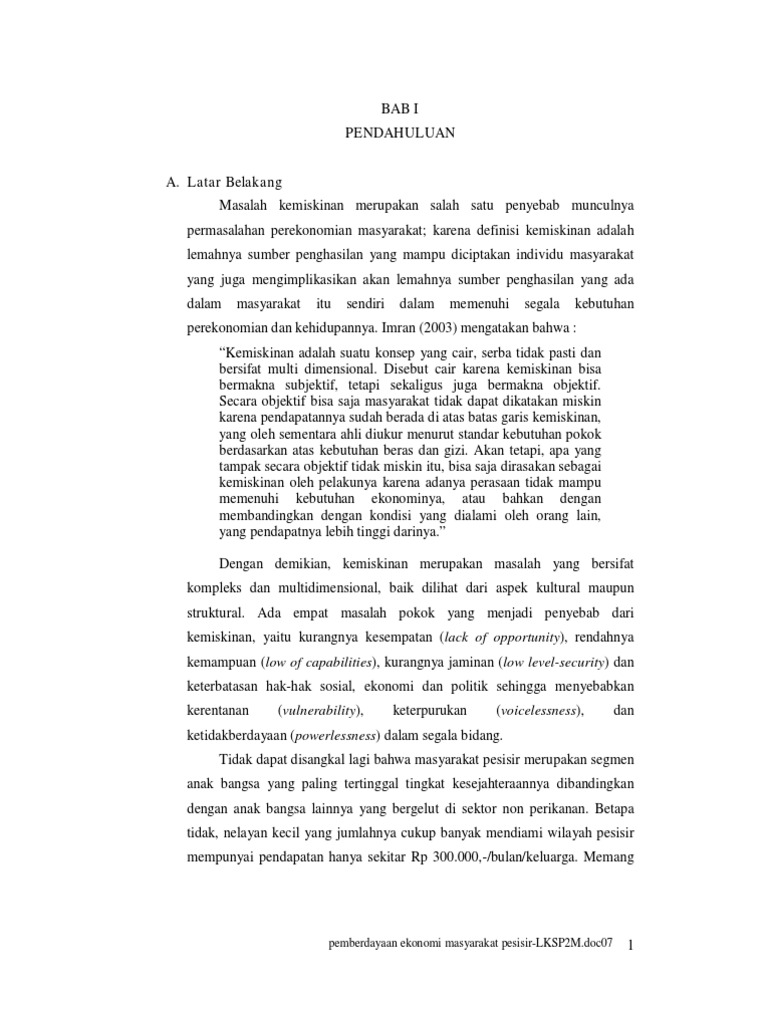 BAB I
PENDAHULUAN

A. Latar Belakang

Masalah kemiskinan merupakan salah satu penyebab munculnya permasalahan perekonomian masyarakat; karena definisi kemiskinan adalah lemahnya sumber penghasilan yang mampu diciptakan individu masyarakat yang juga mengimplikasikan akan lemahnya sumber penghasilan yang ada dalam masyarakat itu sendiri dalam memenuhi segala kebutuhan perekonomian dan kehidupannya. Imran (2003) mengatakan bahwa :

"Kemiskinan adalah suatu konsep yang cair, serba tidak pasti dan bersifat multi dimensional. Disebut cair karena kemiskinan bisa bermakna subjektif, tetapi sekaligus juga bermakna objektif. Secara objektif bisa saja masyarakat tidak dapat dikatakan miskin karena pendapatannya sudah berada di atas batas garis kemiskinan, yang oleh sementara ahli diukur menurut standar kebutuhan pokok berdasarkan atas kebutuhan beras dan gizi. Akan tetapi, apa yang tampak secara objektif tidak miskin itu, bisa saja dirasakan sebagai kemiskinan oleh pelakunya karena adanya perasaan tidak mampu memenuhi kebutuhan ekonominya, atau bahkan dengan membandingkan dengan kondisi yang dialami oleh orang lain, yang pendapatnya lebih tinggi darinya."

Dengan demikian, kemiskinan merupakan masalah yang bersifat kompleks dan multidimensional, baik dilihat dari aspek kultural maupun struktural. Ada empat masalah pokok yang menjadi penyebab dari kemiskinan, yaitu kurangnya kesempatan (lack of opportunity), rendahnya kemampuan (low of capabilities), kurangnya jaminan (low level-security) dan keterbatasan hak-hak sosial, ekonomi dan politik sehingga menyebabkan kerentanan (vulnerability), keterpurukan (voicelessness), dan ketidakberdayaan (powerlessness) dalam segala bidang.

Tidak dapat disangkal lagi bahwa masyarakat pesisir merupakan segmen anak bangsa yang paling tertinggal tingkat kesejahteraannya dibandingkan dengan anak bangsa lainnya yang bergelut di sektor non perikanan. Betapa tidak, nelayan kecil yang jumlahnya cukup banyak mendiami wilayah pesisir mempunyai pendapatan hanya sekitar Rp 300.000,-/bulan/keluarga. Memang

pemberdayaan ekonomi masyarakat pesisir-LKSP2M.doc07 1